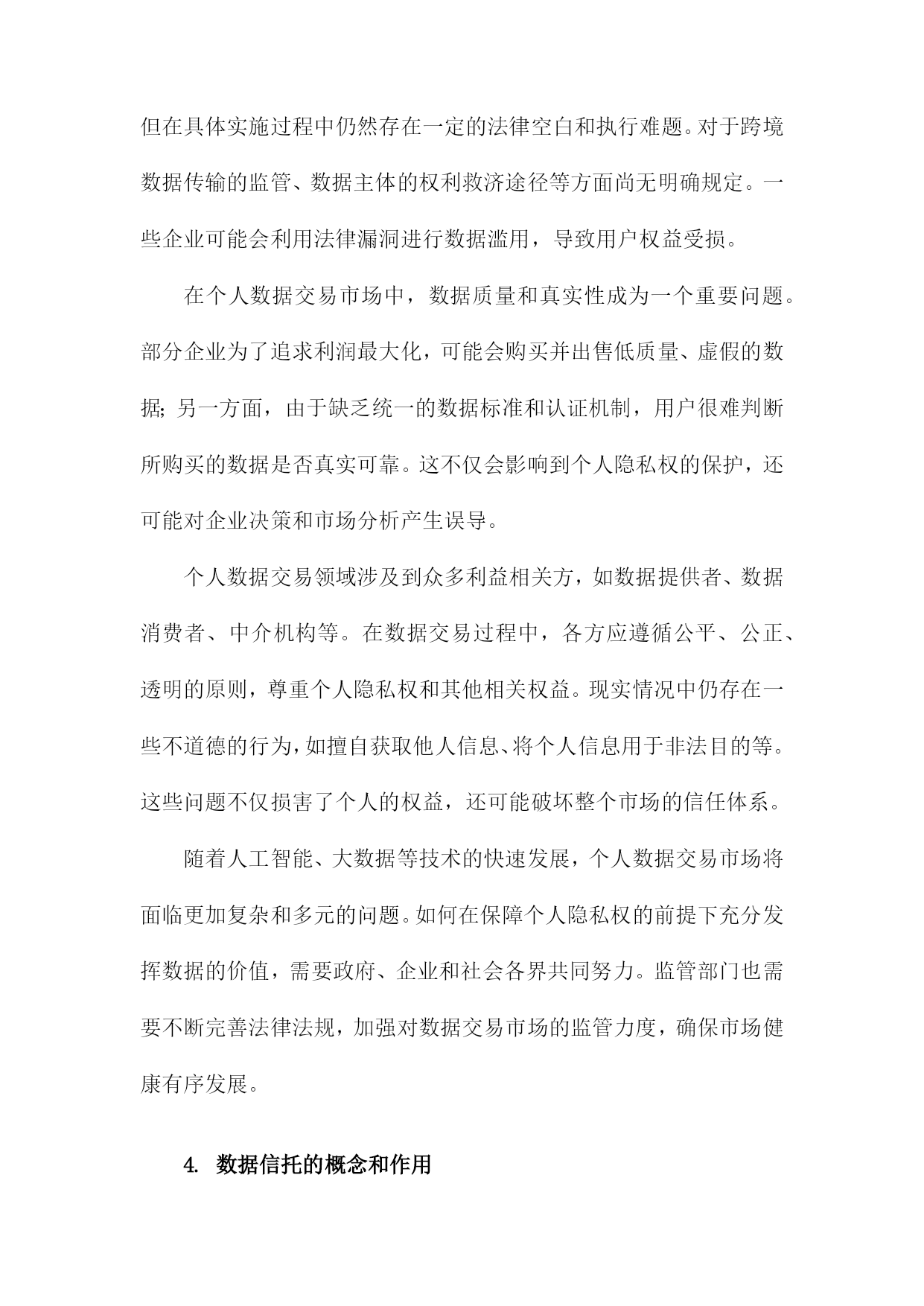 但在具体实施过程中仍然存在一定的法律空白和执行难题。对于跨境数据传输的监管、数据主体的权利救济途径等方面尚无明确规定。一些企业可能会利用法律漏洞进行数据滥用，导致用户权益受损。

在个人数据交易市场中，数据质量和真实性成为一个重要问题。部分企业为了追求利润最大化，可能会购买并出售低质量、虚假的数据;另一方面，由于缺乏统一的数据标准和认证机制，用户很难判断所购买的数据是否真实可靠。这不仅会影响到个人隐私权的保护，还可能对企业决策和市场分析产生误导。

个人数据交易领域涉及到众多利益相关方，如数据提供者、数据消费者、中介机构等。在数据交易过程中，各方应遵循公平、公正、透明的原则，尊重个人隐私权和其他相关权益。现实情况中仍存在一些不道德的行为，如擅自获取他人信息、将个人信息用于非法目的等。这些问题不仅损害了个人的权益，还可能破坏整个市场的信任体系。

随着人工智能、大数据等技术的快速发展，个人数据交易市场将面临更加复杂和多元的问题。如何在保障个人隐私权的前提下充分发挥数据的价值，需要政府、企业和社会各界共同努力。监管部门也需要不断完善法律法规，加强对数据交易市场的监管力度，确保市场健康有序发展。

4. 数据信托的概念和作用